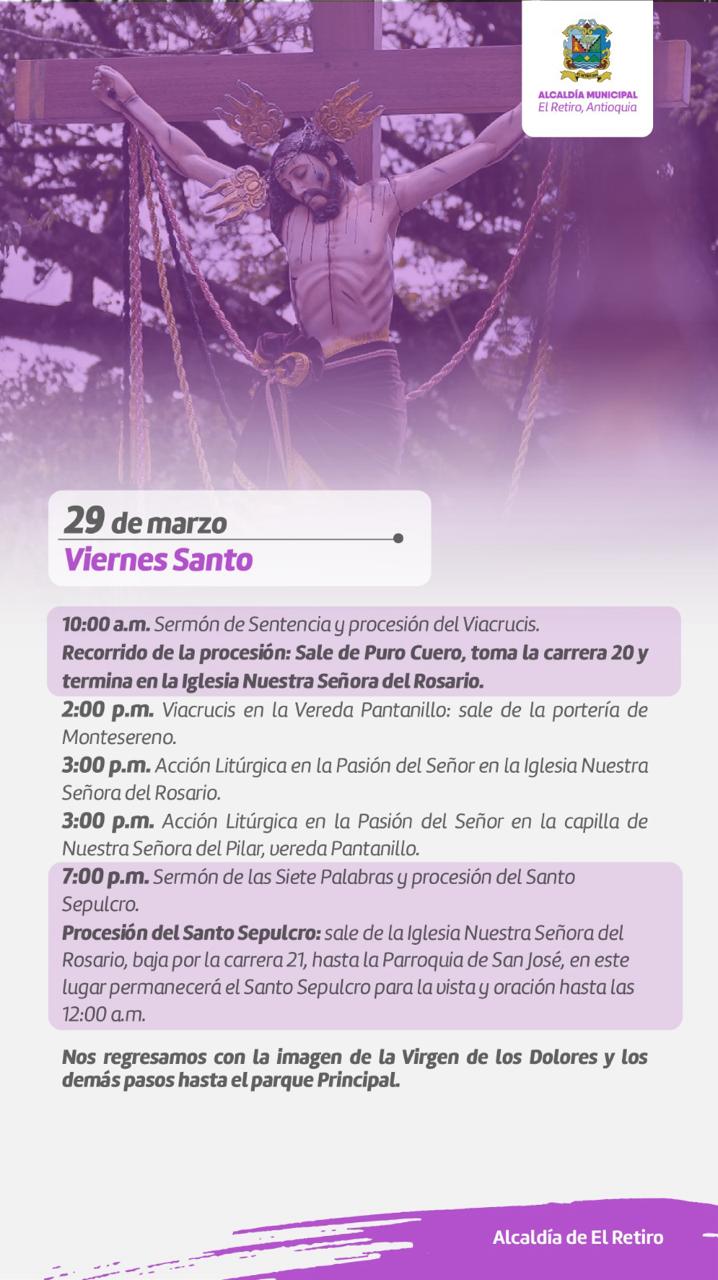 ALCALDÍA MUNICIPAL
El Retiro, Antioquia

29 de marzo
Viernes Santo

10:00 a.m. Sermón de Sentencia y procesión del Viacrucis.
Recorrido de la procesión: Sale de Puro Cuero, toma la carrera 20 y termina en la Iglesia Nuestra Señora del Rosario.

2:00 p.m. Viacrucis en la Vereda Pantanillo: sale de la portería de Montesereno.

3:00 p.m. Acción Litúrgica en la Pasión del Señor en la Iglesia Nuestra Señora del Rosario.

3:00 p.m. Acción Litúrgica en la Pasión del Señor en la capilla de Nuestra Señora del Pilar, vereda Pantanillo.

7:00 p.m. Sermón de las Siete Palabras y procesión del Santo Sepulcro.
Procesión del Santo Sepulcro: sale de la Iglesia Nuestra Señora del Rosario, baja por la carrera 21, hasta la Parroquia de San José, en este lugar permanecerá el Santo Sepulcro para la vista y oración hasta las 12:00 a.m.

Nos regresamos con la imagen de la Virgen de los Dolores y los demás pasos hasta el parque Principal.

Alcaldía de El Retiro